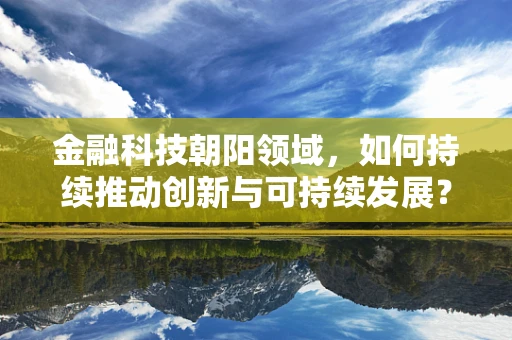 金融科技朝阳领域，如何持续推动创新与可持续发展？